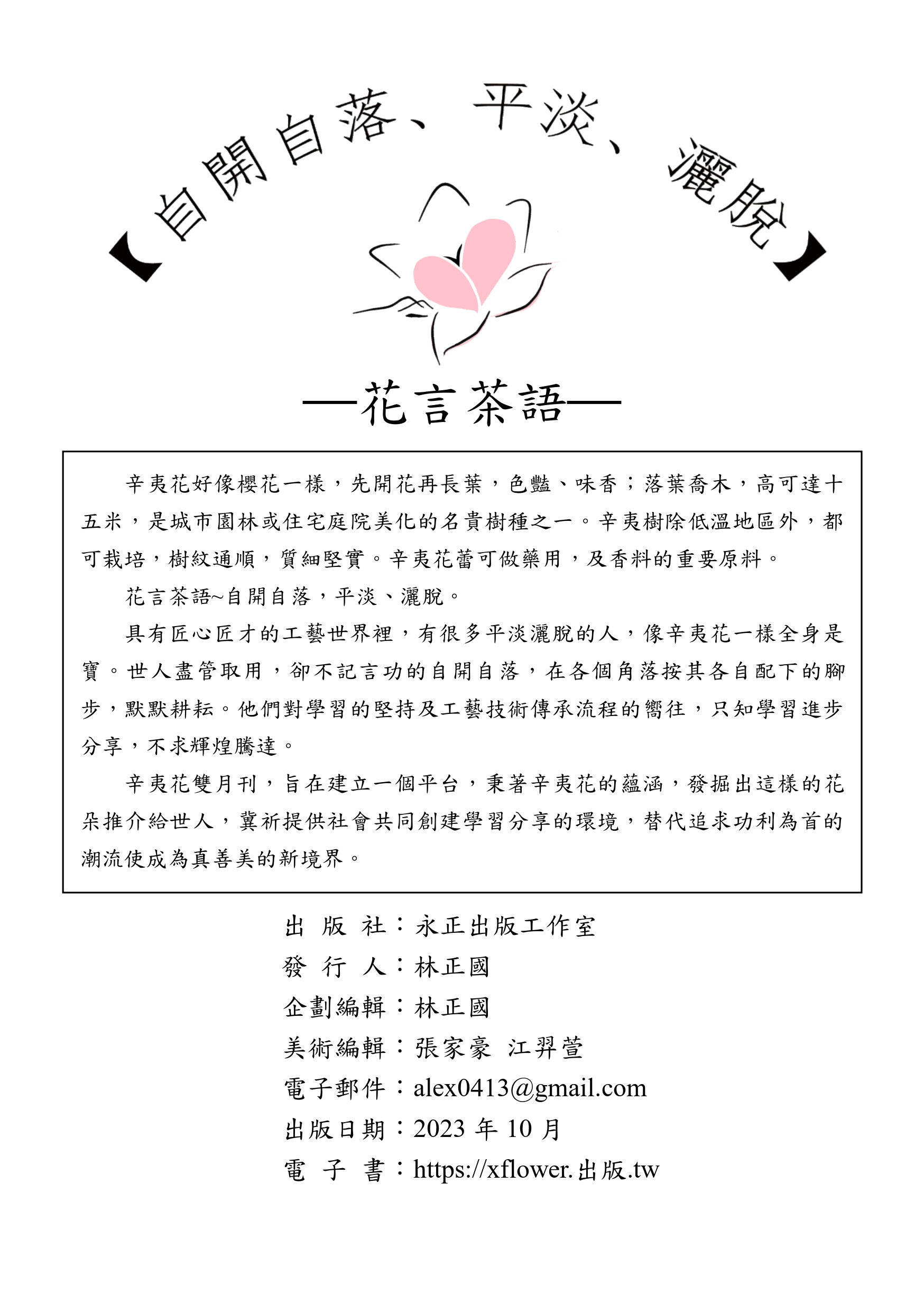 【自開自落、平淡、灑脫】

—花言茶語—

辛夷花好像櫻花一樣，先開花再長葉，色豔、味香；落葉喬木，高可達十五米，是城市園林或住宅庭院美化的名貴樹種之一。辛夷樹除低溫地區外，都可栽培，樹紋通順，質細堅實。辛夷花蕾可做藥用，及香料的重要原料。

花言茶語~自開自落，平淡、灑脫。

具有匠心匠才的工藝世界裡，有很多平淡灑脫的人，像辛夷花一樣全身是寶。世人盡管取用，卻不記言功的自開自落，在各個角落按其各自配下的腳步，默默耕耘。他們對學習的堅持及工藝技術傳承流程的嚮往，只知學習進步分享，不求輝煌騰達。

辛夷花雙月刊，旨在建立一個平台，秉著辛夷花的蘊涵，發掘出這樣的花朵推介給世人，冀祈提供社會共同創建學習分享的環境，替代追求功利為首的潮流使成為真善美的新境界。

出 版 社：永正出版工作室
發 行 人：林正國
企劃編輯：林正國
美術編輯：張家豪 江羿萱
電子郵件：alex0413@gmail.com
出版日期：2023 年 10 月
電 子 書：https://xflower.出版.tw